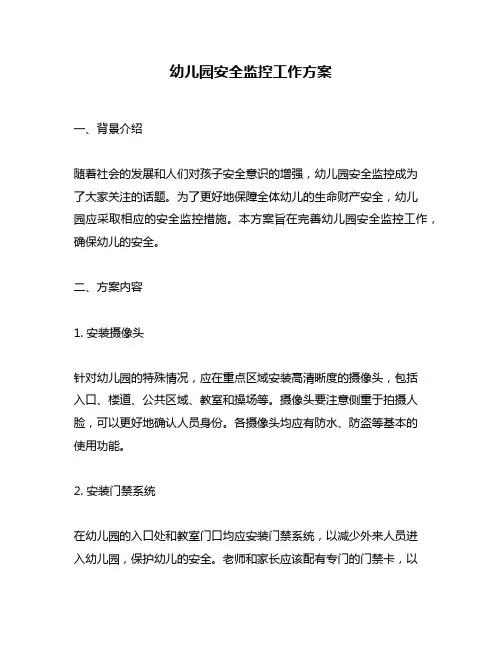 幼儿园安全监控工作方案

一、背景介绍

随着社会的发展和人们对孩子安全意识的增强，幼儿园安全监控成为了大家关注的话题。为了更好地保障全体幼儿的生命财产安全，幼儿园应采取相应的安全监控措施。本方案旨在完善幼儿园安全监控工作，确保幼儿的安全。

二、方案内容

1. 安装摄像头

针对幼儿园的特殊情况，应在重点区域安装高清晰度的摄像头，包括入口、楼道、公共区域、教室和操场等。摄像头要注意侧重于拍摄人脸，可以更好地确认人员身份。各摄像头均应有防水、防盗等基本的使用功能。

2. 安装门禁系统

在幼儿园的入口处和教室门口均应安装门禁系统，以减少外来人员进入幼儿园，保护幼儿的安全。老师和家长应该配有专门的门禁卡，以